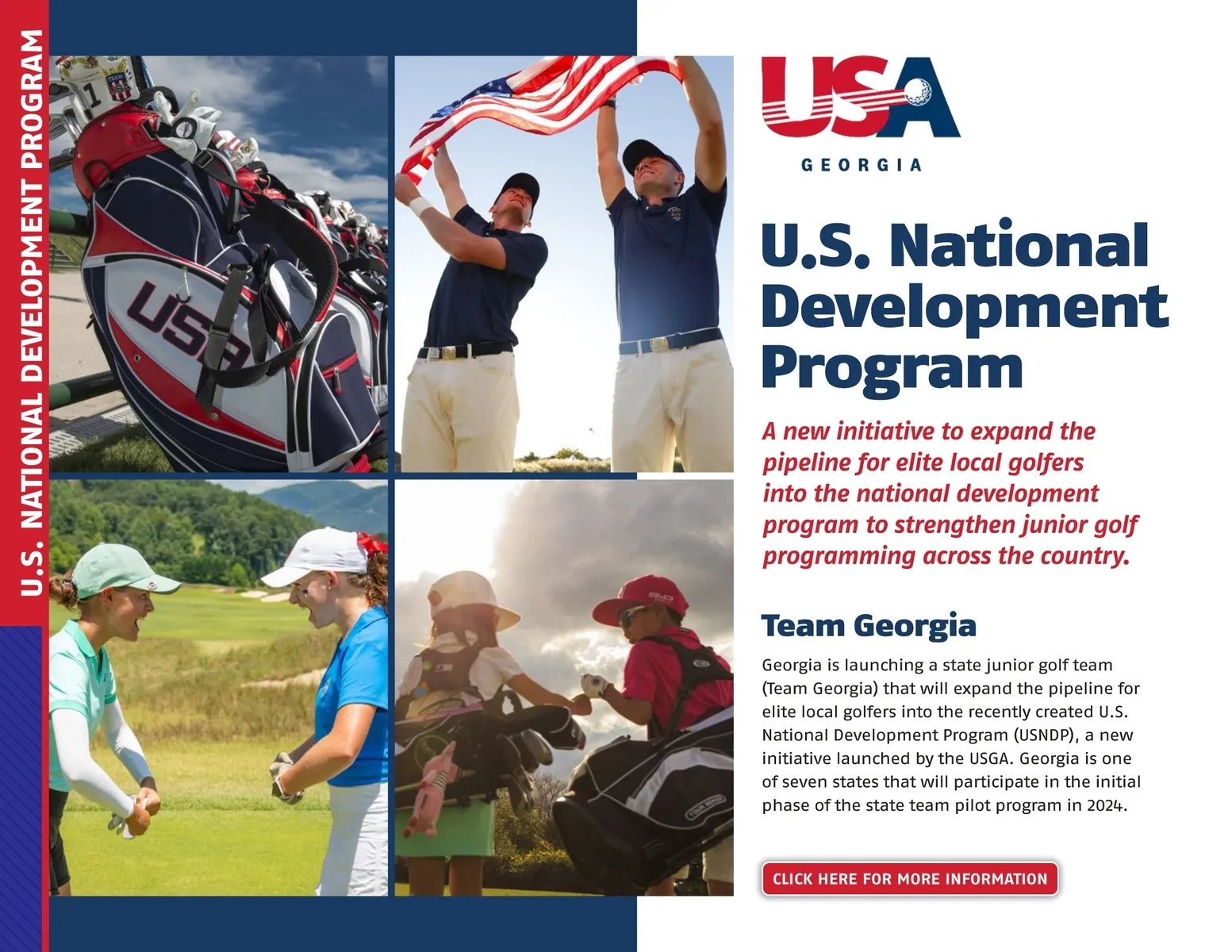 U.S. NATIONAL DEVELOPMENT PROGRAM

USA
GEORGIA

U.S. National Development Program

A new initiative to expand the pipeline for elite local golfers into the national development program to strengthen junior golf programming across the country.

Team Georgia

Georgia is launching a state junior golf team (Team Georgia) that will expand the pipeline for elite local golfers into the recently created U.S. National Development Program (USNDP), a new initiative launched by the USGA. Georgia is one of seven states that will participate in the initial phase of the state team pilot program in 2024.

CLICK HERE FOR MORE INFORMATION